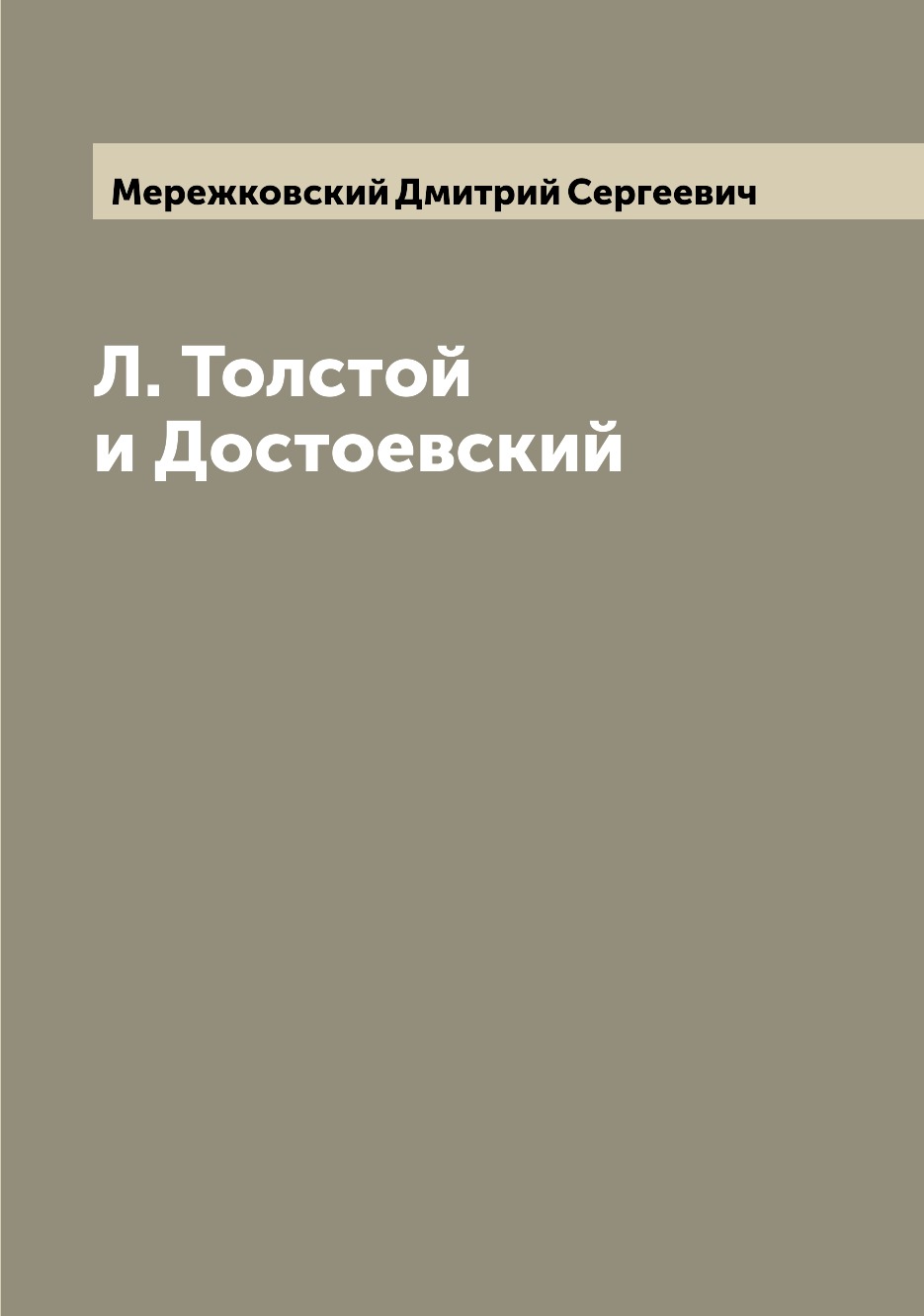 Мережковский Дмитрий Сергеевич

Л. Толстой
и Достоевский